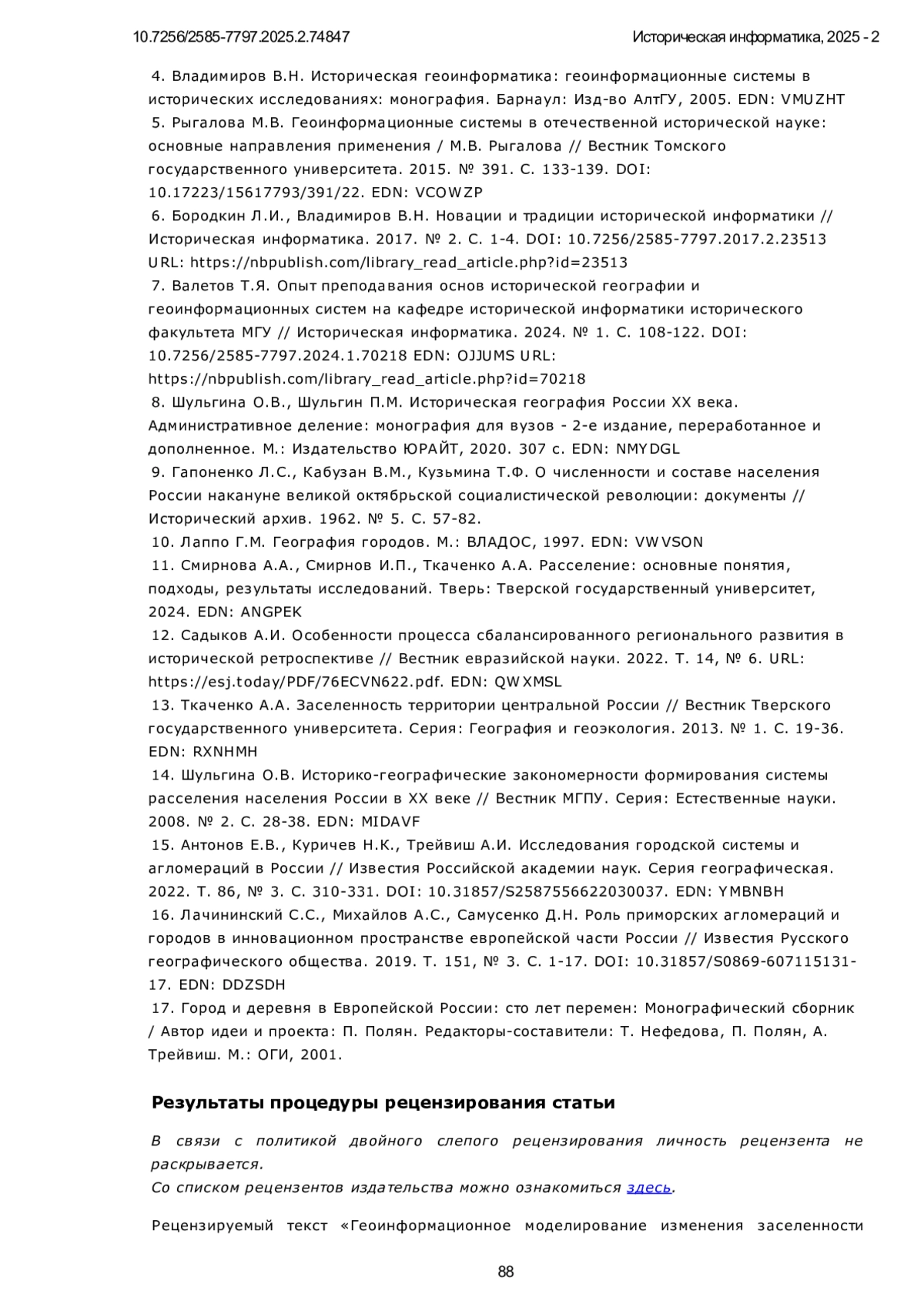 10.7256/2585-7797.2025.2.74847

Историческая информатика, 2025 - 2

4. Владимиров В.Н. Историческая геоинформатика: геоинформационные системы в исторических исследованиях: монография. Барнаул: Изд-во АлтГУ, 2005. EDN: VMUZHT

5. Рыгалова М.В. Геоинформационные системы в отечественной исторической науке: основные направления применения / М.В. Рыгалова // Вестник Томского государственного университета. 2015. № 391. С. 133-139. DOI: 10.17223/15617793/391/22. EDN: VCOWZP

6. Бородкин Л.И., Владимиров В.Н. Новации и традиции исторической информатики // Историческая информатика. 2017. № 2. С. 1-4. DOI: 10.7256/2585-7797.2017.2.23513 URL: https://nbpublish.com/library_read_article.php?id=23513

7. Валетов Т.Я. Опыт преподавания основ исторической географии и геоинформационных систем на кафедре исторической информатики исторического факультета МГУ // Историческая информатика. 2024. № 1. С. 108-122. DOI: 10.7256/2585-7797.2024.1.70218 EDN: OJJUMS URL: https://nbpublish.com/library_read_article.php?id=70218

8. Шульгина О.В., Шульгин П.М. Историческая география России XX века. Административное деление: монография для вузов - 2-е издание, переработанное и дополненное. М.: Издательство ЮРАЙТ, 2020. 307 с. EDN: NMYDGL

9. Гапоненко Л.С., Кабузан В.М., Кузьмина Т.Ф. О численности и составе населения России накануне великой октябрьской социалистической революции: документы // Исторический архив. 1962. № 5. С. 57-82.

10. Лаппо Г.М. География городов. М.: ВЛАДОС, 1997. EDN: VWVSON

11. Смирнова А.А., Смирнов И.П., Ткаченко А.А. Расселение: основные понятия, подходы, результаты исследований. Тверь: Тверской государственный университет, 2024. EDN: ANGPEK

12. Садыков А.И. Особенности процесса сбалансированного регионального развития в исторической ретроспективе // Вестник евразийской науки. 2022. Т. 14, № 6. URL: https://esj.today/PDF/76ECVN622.pdf. EDN: QWXMSL

13. Ткаченко А.А. Заселенность территории центральной России // Вестник Тверского государственного университета. Серия: География и геоэкология. 2013. № 1. С. 19-36. EDN: RXNHMH

14. Шульгина О.В. Историко-географические закономерности формирования системы расселения населения России в XX веке // Вестник МГПУ. Серия: Естественные науки. 2008. № 2. С. 28-38. EDN: MIDAVF

15. Антонов Е.В., Куричев Н.К., Трейвиш А.И. Исследования городской системы и агломераций в России // Известия Российской академии наук. Серия географическая. 2022. Т. 86, № 3. С. 310-331. DOI: 10.31857/S2587556622030037. EDN: YMBNBH

16. Лачининский С.С., Михайлов А.С., Самусенко Д.Н. Роль приморских агломераций и городов в инновационном пространстве европейской части России // Известия Русского географического общества. 2019. Т. 151, № 3. С. 1-17. DOI: 10.31857/S0869-607115131-17. EDN: DDZSDH

17. Город и деревня в Европейской России: сто лет перемен: Монографический сборник / Автор идеи и проекта: П. Полян. Редакторы-составители: Т. Нефедова, П. Полян, А. Трейвиш. М.: ОГИ, 2001.

Результаты процедуры рецензирования статьи

В связи с политикой двойного слепого рецензирования личность рецензента не раскрывается.
Со списком рецензентов издательства можно ознакомиться здесь.

Рецензируемый текст «Геоинформационное моделирование изменения заселенности

88